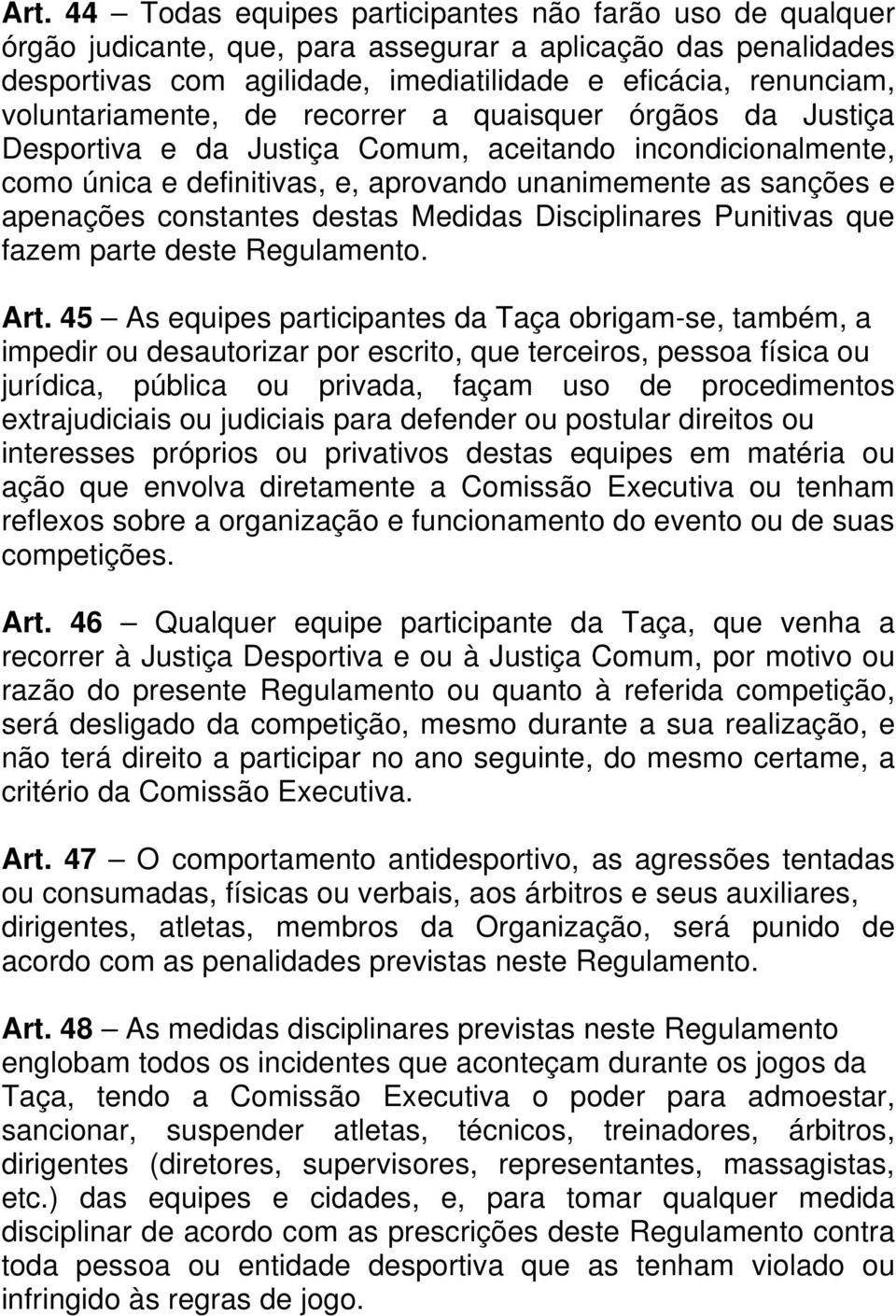 Art. 44 – Todas equipes participantes não farão uso de qualquer órgão judicante, que, para assegurar a aplicação das penalidades desportivas com agilidade, imediatilidade e eficácia, renunciam, voluntariamente, de recorrer a quaisquer órgãos da Justiça Desportiva e da Justiça Comum, aceitando incondicionalmente, como única e definitivas, e, aprovando unanimemente as sanções e apenações constantes destas Medidas Disciplinares Punitivas que fazem parte deste Regulamento.

Art. 45 – As equipes participantes da Taça obrigam-se, também, a impedir ou desautorizar por escrito, que terceiros, pessoa física ou jurídica, pública ou privada, façam uso de procedimentos extrajudiciais ou judiciais para defender ou postular direitos ou interesses próprios ou privativos destas equipes em matéria ou ação que envolva diretamente a Comissão Executiva ou tenham reflexos sobre a organização e funcionamento do evento ou de suas competições.

Art. 46 – Qualquer equipe participante da Taça, que venha a recorrer à Justiça Desportiva e ou à Justiça Comum, por motivo ou razão do presente Regulamento ou quanto à referida competição, será desligado da competição, mesmo durante a sua realização, e não terá direito a participar no ano seguinte, do mesmo certame, a critério da Comissão Executiva.

Art. 47 – O comportamento antidesportivo, as agressões tentadas ou consumadas, físicas ou verbais, aos árbitros e seus auxiliares, dirigentes, atletas, membros da Organização, será punido de acordo com as penalidades previstas neste Regulamento.

Art. 48 – As medidas disciplinares previstas neste Regulamento englobam todos os incidentes que aconteçam durante os jogos da Taça, tendo a Comissão Executiva o poder para admoestar, sancionar, suspender atletas, técnicos, treinadores, árbitros, dirigentes (diretores, supervisores, representantes, massagistas, etc.) das equipes e cidades, e, para tomar qualquer medida disciplinar de acordo com as prescrições deste Regulamento contra toda pessoa ou entidade desportiva que as tenham violado ou infringido às regras de jogo.